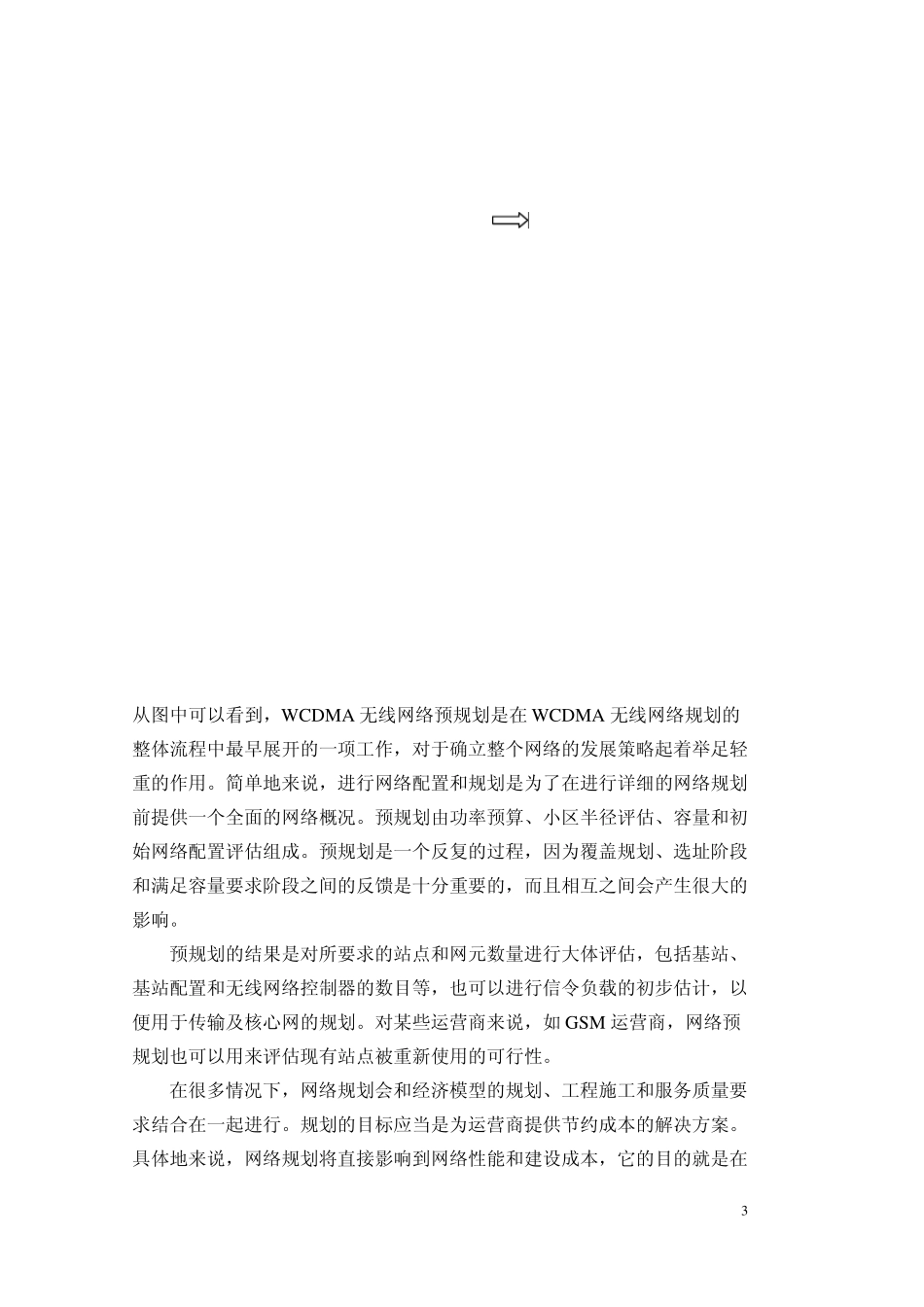 从图中可以看到，WCDMA 无线网络预规划是在 WCDMA 无线网络规划的整体流程中最早展开的一项工作，对于确立整个网络的发展策略起着举足轻重的作用。简单地来说，进行网络配置和规划是为了在进行详细的网络规划前提供一个全面的网络概况。预规划由功率预算、小区半径评估、容量和初始网络配置评估组成。预规划是一个反复的过程，因为覆盖规划、选址阶段和满足容量要求阶段之间的反馈是十分重要的，而且相互之间会产生很大的影响。

预规划的结果是对所要求的站点和网元数量进行大体评估，包括基站、基站配置和无线网络控制器的数目等，也可以进行信令负载的初步估计，以便用于传输及核心网的规划。对某些运营商来说，如 GSM 运营商，网络预规划也可以用来评估现有站点被重新使用的可行性。

在很多情况下，网络规划会和经济模型的规划、工程施工和服务质量要求结合在一起进行。规划的目标应当是为运营商提供节约成本的解决方案。具体地来说，网络规划将直接影响到网络性能和建设成本，它的目的就是在

3